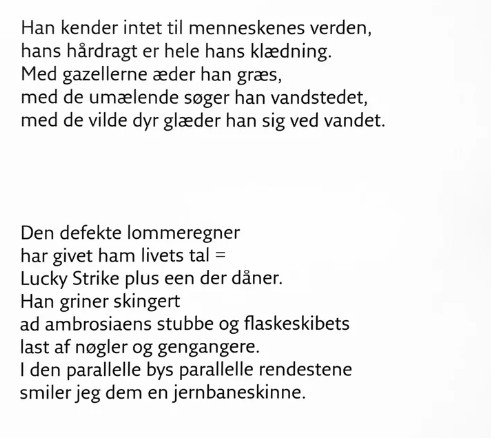 Han kender intet til menneskenes verden,
hans hårdragt er hele hans klædning.
Med gazellerne æder han græs,
med de umælende søger han vandstedet,
med de vilde dyr glæder han sig ved vandet.

Den defekte lommeregner
har givet ham livets tal =
Lucky Strike plus een der dåner.
Han griner skingert
ad ambrosiaens stubbe og flaskeskibets
last af nøgler og gengangere.
I den parallelle bys parallelle rendestene
smiler jeg dem en jernbaneskinne.